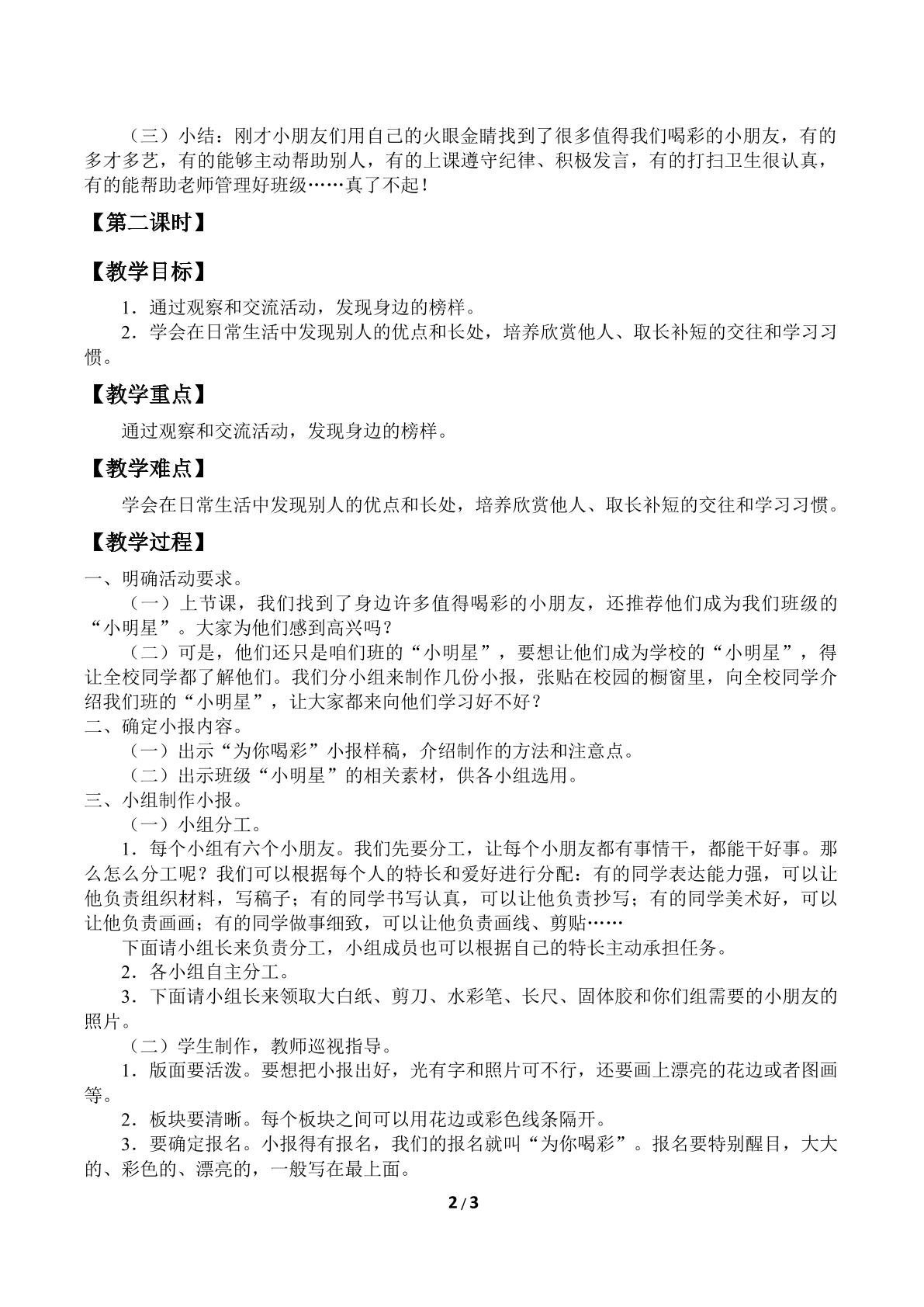 （三）小结：刚才小朋友们用自己的火眼金睛找到了很多值得我们喝彩的小朋友，有的多才多艺，有的能够主动帮助别人，有的上课遵守纪律、积极发言，有的打扫卫生很认真，有的能帮助老师管理好班级……真了不起！

【第二课时】

【教学目标】

1．通过观察和交流活动，发现身边的榜样。

2．学会在日常生活中发现别人的优点和长处，培养欣赏他人、取长补短的交往和学习习惯。

【教学重点】

通过观察和交流活动，发现身边的榜样。

【教学难点】

学会在日常生活中发现别人的优点和长处，培养欣赏他人、取长补短的交往和学习习惯。

【教学过程】

一、明确活动要求。

（一）上节课，我们找到了身边许多值得喝彩的小朋友，还推荐他们成为我们班级的“小明星”。大家为他们感到高兴吗？

（二）可是，他们还只是咱们班的“小明星”，要想让他们成为学校的“小明星”，得让全校同学都了解他们。我们分小组来制作几份小报，张贴在校园的橱窗里，向全校同学介绍我们班的“小明星”，让大家都来向他们学习好不好？

二、确定小报内容。

（一）出示“为你喝彩”小报样稿，介绍制作的方法和注意点。

（二）出示班级“小明星”的相关素材，供各小组选用。

三、小组制作小报。

（一）小组分工。

1．每个小组有六个小朋友。我们先要分工，让每个小朋友都有事情干，都能干好事。那么怎么分工呢？我们可以根据每个人的特长和爱好进行分配：有的同学表达能力强，可以让他负责组织材料，写稿子；有的同学书写认真，可以让他负责抄写；有的同学美术好，可以让他负责画画；有的同学做事细致，可以让他负责画线、剪贴……

下面请小组长来负责分工，小组成员也可以根据自己的特长主动承担任务。

2．各小组自主分工。

3．下面请小组长来领取大白纸、剪刀、水彩笔、长尺、固体胶和你们组需要的小朋友的照片。

（二）学生制作，教师巡视指导。

1．版面要活泼。要想把小报出好，光有字和照片可不行，还要画上漂亮的花边或者图画等。

2．板块要清晰。每个板块之间可以用花边或彩色线条隔开。

3．要确定报名。小报得有报名，我们的报名就叫“为你喝彩”。报名要特别醒目，大大的、彩色的、漂亮的，一般写在最上面。

2/3